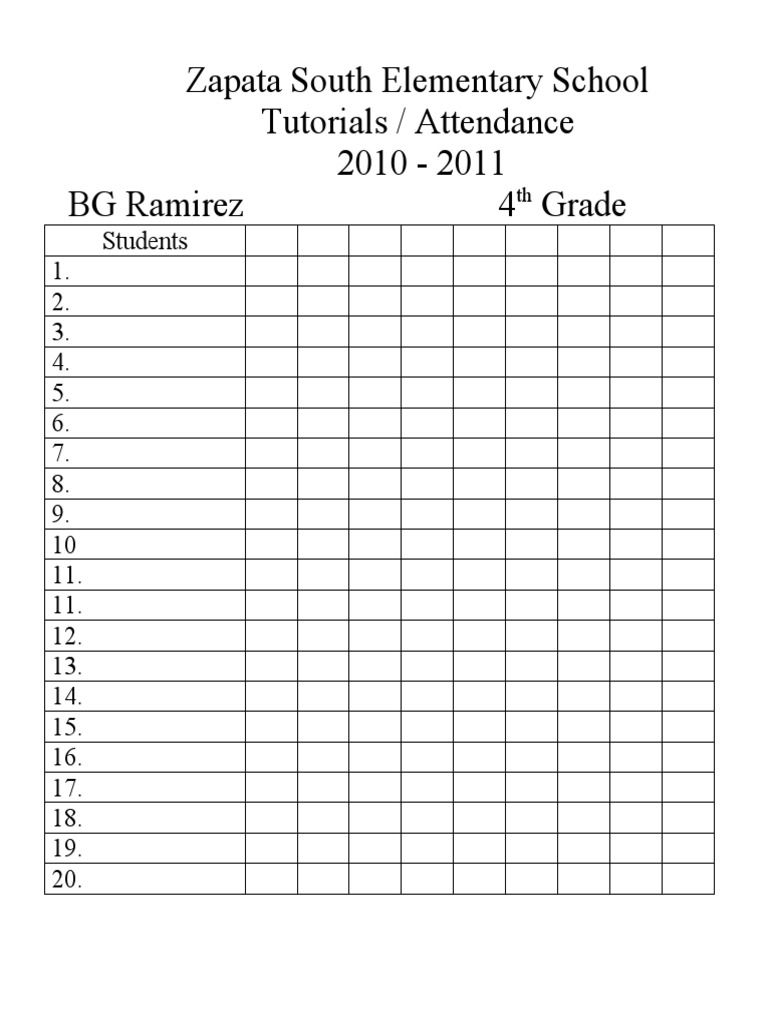 Zapata South Elementary School
Tutorials / Attendance
2010 - 2011

BG Ramirez 4$^{th}$ Grade

| Students | | | | | | | | | |
|---|---|---|---|---|---|---|---|---|---|
| 1. | | | | | | | | | |
| 2. | | | | | | | | | |
| 3. | | | | | | | | | |
| 4. | | | | | | | | | |
| 5. | | | | | | | | | |
| 6. | | | | | | | | | |
| 7. | | | | | | | | | |
| 8. | | | | | | | | | |
| 9. | | | | | | | | | |
| 10 | | | | | | | | | |
| 11. | | | | | | | | | |
| 11. | | | | | | | | | |
| 12. | | | | | | | | | |
| 13. | | | | | | | | | |
| 14. | | | | | | | | | |
| 15. | | | | | | | | | |
| 16. | | | | | | | | | |
| 17. | | | | | | | | | |
| 18. | | | | | | | | | |
| 19. | | | | | | | | | |
| 20. | | | | | | | | | |